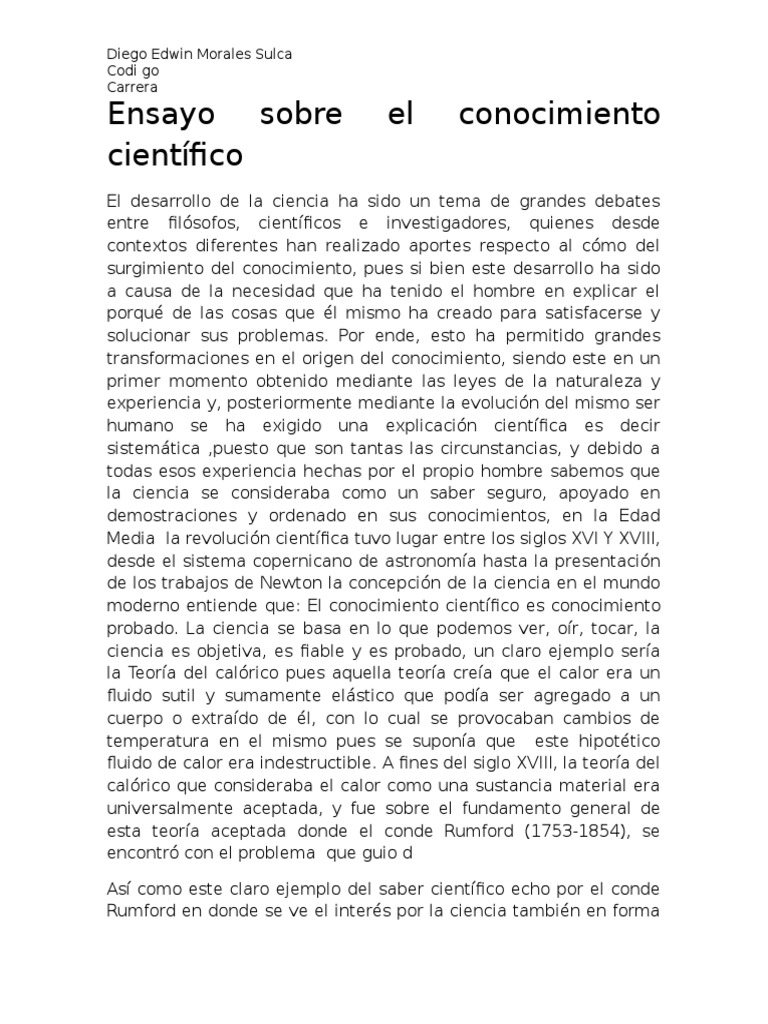 Diego Edwin Morales Sulca
Codi go
Carrera

Ensayo sobre el conocimiento científico

El desarrollo de la ciencia ha sido un tema de grandes debates entre filósofos, científicos e investigadores, quienes desde contextos diferentes han realizado aportes respecto al cómo del surgimiento del conocimiento, pues si bien este desarrollo ha sido a causa de la necesidad que ha tenido el hombre en explicar el porqué de las cosas que él mismo ha creado para satisfacerse y solucionar sus problemas. Por ende, esto ha permitido grandes transformaciones en el origen del conocimiento, siendo este en un primer momento obtenido mediante las leyes de la naturaleza y experiencia y, posteriormente mediante la evolución del mismo ser humano se ha exigido una explicación científica es decir sistemática ,puesto que son tantas las circunstancias, y debido a todas esos experiencia hechas por el propio hombre sabemos que la ciencia se consideraba como un saber seguro, apoyado en demostraciones y ordenado en sus conocimientos, en la Edad Media la revolución científica tuvo lugar entre los siglos XVI Y XVIII, desde el sistema copernicano de astronomía hasta la presentación de los trabajos de Newton la concepción de la ciencia en el mundo moderno entiende que: El conocimiento científico es conocimiento probado. La ciencia se basa en lo que podemos ver, oír, tocar, la ciencia es objetiva, es fiable y es probado, un claro ejemplo sería la Teoría del calórico pues aquella teoría creía que el calor era un fluido sutil y sumamente elástico que podía ser agregado a un cuerpo o extraído de él, con lo cual se provocaban cambios de temperatura en el mismo pues se suponía que este hipotético fluido de calor era indestructible. A fines del siglo XVIII, la teoría del calórico que consideraba el calor como una sustancia material era universalmente aceptada, y fue sobre el fundamento general de esta teoría aceptada donde el conde Rumford (1753-1854), se encontró con el problema que guio d

Así como este claro ejemplo del saber científico echo por el conde Rumford en donde se ve el interés por la ciencia también en forma